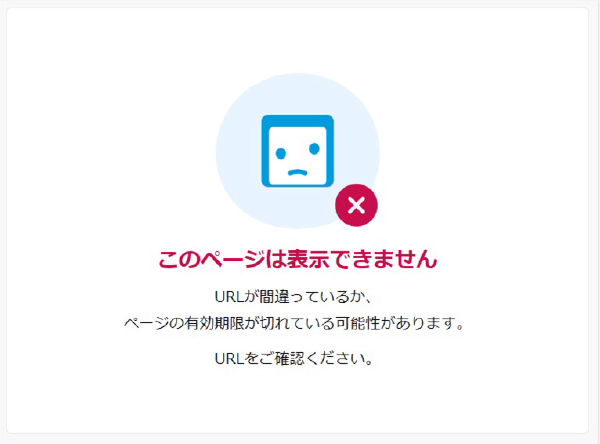 このページは表示できません

URLが間違っているか、
ページの有効期限が切れている可能性があります。

URLをご確認ください。